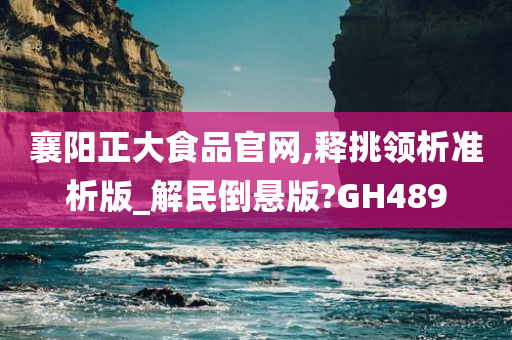 襄阳正大食品官网,释挑领析准析版_解民倒悬版?GH489